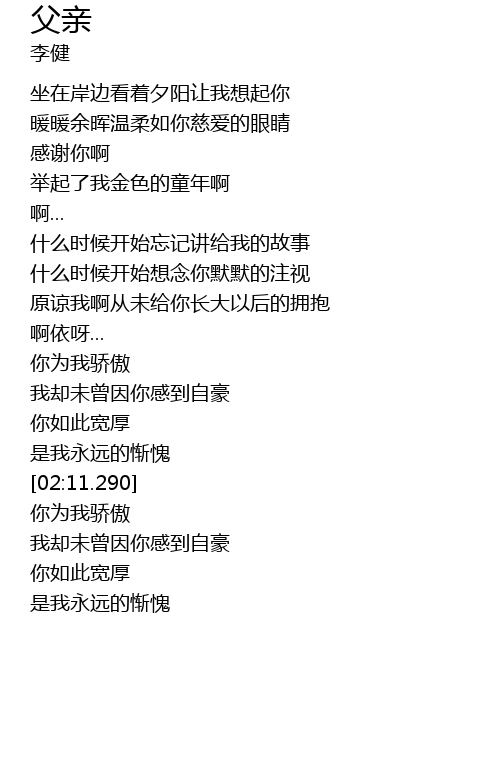 父亲
李健

坐在岸边看着夕阳让我想起你
暖暖余晖温柔如你慈爱的眼睛
感谢你啊
举起了我金色的童年啊
啊...
什么时候开始忘记讲给我的故事
什么时候开始想念你默默的注视
原谅我啊从未给你长大以后的拥抱
啊依呀...
你为我骄傲
我却未曾因你感到自豪
你如此宽厚
是我永远的惭愧
[02:11.290]
你为我骄傲
我却未曾因你感到自豪
你如此宽厚
是我永远的惭愧